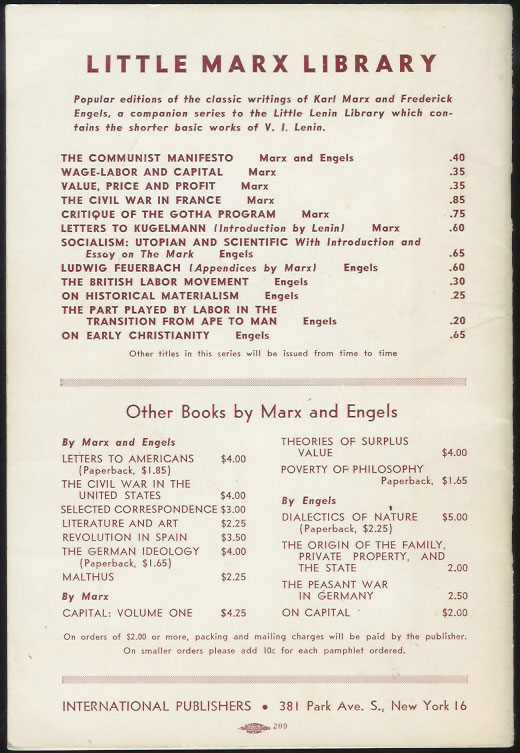 LITTLE MARX LIBRARY

Popular editions of the classic writings of Karl Marx and Frederick Engels, a companion series to the Little Lenin Library which contains the shorter basic works of V. I. Lenin.

THE COMMUNIST MANIFESTO Marx and Engels .40
WAGE-LABOR AND CAPITAL Marx .35
VALUE, PRICE AND PROFIT Marx .35
THE CIVIL WAR IN FRANCE Marx .85
CRITIQUE OF THE GOTHA PROGRAM Marx .75
LETTERS TO KUGELMANN (Introduction by Lenin) Marx .60
SOCIALISM: UTOPIAN AND SCIENTIFIC With Introduction and Essay on The Mark Engels .65
LUDWIG FEUERBACH (Appendices by Marx) Engels .60
THE BRITISH LABOR MOVEMENT Engels .30
ON HISTORICAL MATERIALISM Engels .25
THE PART PLAYED BY LABOR IN THE TRANSITION FROM APE TO MAN Engels .20
ON EARLY CHRISTIANITY Engels .65

Other titles in this series will be issued from time to time

Other Books by Marx and Engels

By Marx and Engels
LETTERS TO AMERICANS $4.00
(Paperback, $1.85)
THE CIVIL WAR IN THE UNITED STATES $4.00
SELECTED CORRESPONDENCE $3.00
LITERATURE AND ART $2.25
REVOLUTION IN SPAIN $3.50
THE GERMAN IDEOLOGY $4.00
(Paperback, $1.65)
MALTHUS $2.25

By Marx
CAPITAL: VOLUME ONE $4.25

THEORIES OF SURPLUS VALUE $4.00
POVERTY OF PHILOSOPHY Paperback, $1.65

By Engels
DIALECTICS OF NATURE $5.00
(Paperback, $2.25)
THE ORIGIN OF THE FAMILY, PRIVATE PROPERTY, AND THE STATE 2.00
THE PEASANT WAR IN GERMANY 2.50
ON CAPITAL $2.00

On orders of $2.00 or more, packing and mailing charges will be paid by the publisher. On smaller orders please add 10c for each pamphlet ordered.

INTERNATIONAL PUBLISHERS • 381 Park Ave. S., New York 16

209